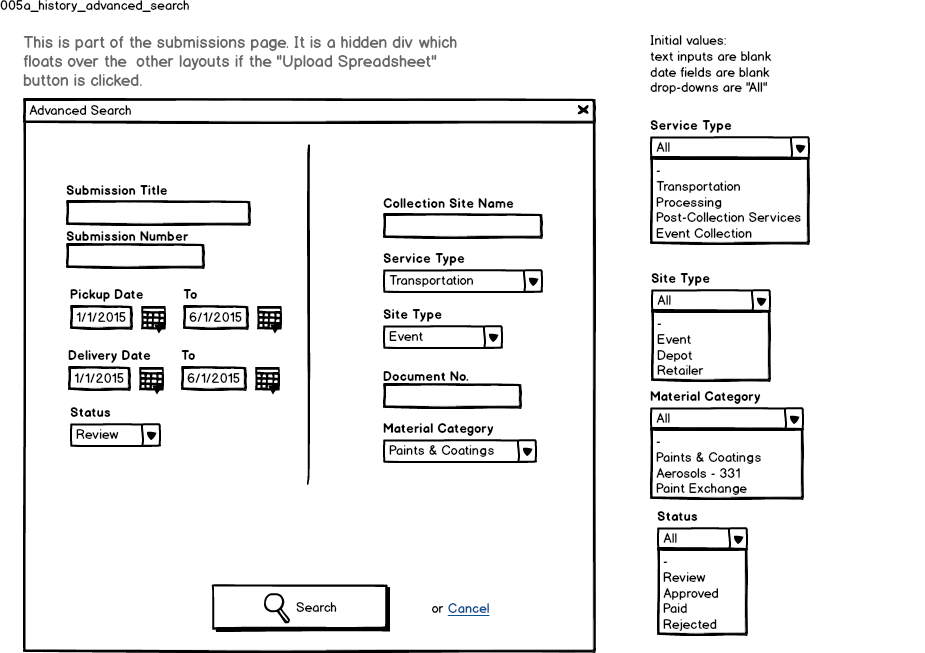 005a_history_advanced_search

This is part of the submissions page. It is a hidden div which floats over the other layouts if the "Upload Spreadsheet" button is clicked.

Advanced Search

Submission Title

Submission Number

Pickup Date
1/1/2015
To
6/1/2015

Delivery Date
1/1/2015
To
6/1/2015

Status
Review

Collection Site Name

Service Type
Transportation

Site Type
Event

Document No.

Material Category
Paints & Coatings

Search

or Cancel

Initial values:
text inputs are blank
date fields are blank
drop-downs are "All"

Service Type
All
-
Transportation
Processing
Post-Collection Services
Event Collection

Site Type
All
-
Event
Depot
Retailer

Material Category
All
-
Paints & Coatings
Aerosols - 331
Paint Exchange

Status
All
-
Review
Approved
Paid
Rejected